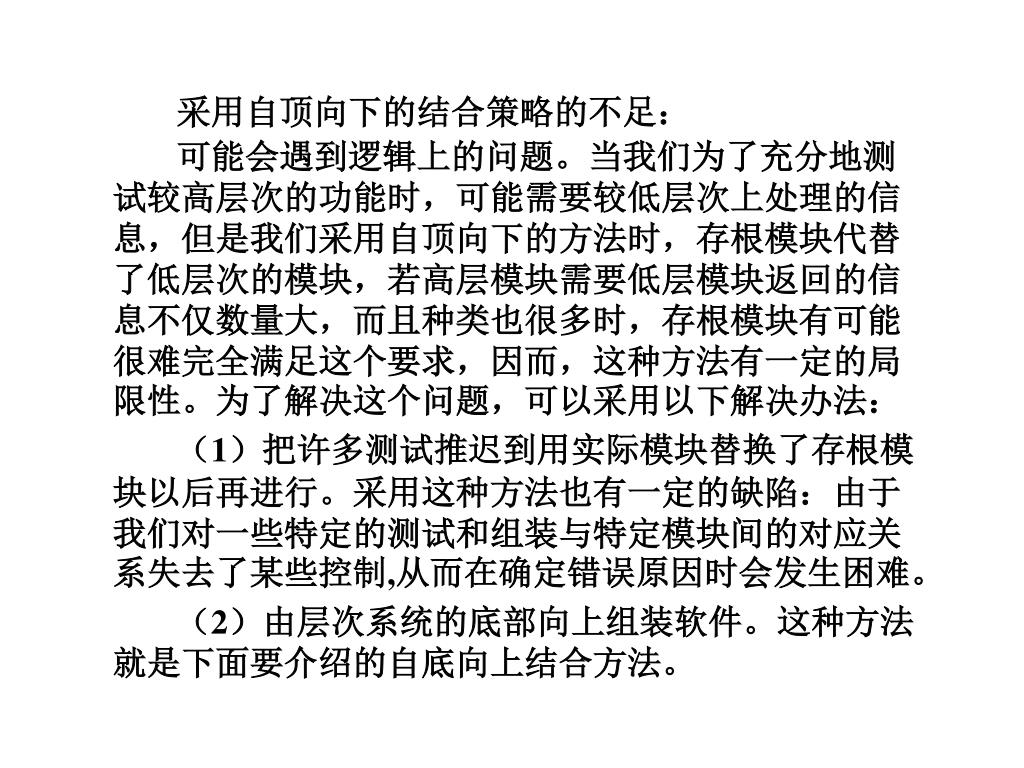 采用自顶向下的结合策略的不足：

可能会遇到逻辑上的问题。当我们为了充分地测试较高层次的功能时，可能需要较低层次上处理的信息，但是我们采用自顶向下的方法时，存根模块代替了低层次的模块，若高层模块需要低层模块返回的信息不仅数量大，而且种类也很多时，存根模块有可能很难完全满足这个要求，因而，这种方法有一定的局限性。为了解决这个问题，可以采用以下解决办法：

（1）把许多测试推迟到用实际模块替换了存根模块以后再进行。采用这种方法也有一定的缺陷：由于我们对一些特定的测试和组装与特定模块间的对应关系失去了某些控制,从而在确定错误原因时会发生困难。

（2）由层次系统的底部向上组装软件。这种方法就是下面要介绍的自底向上结合方法。